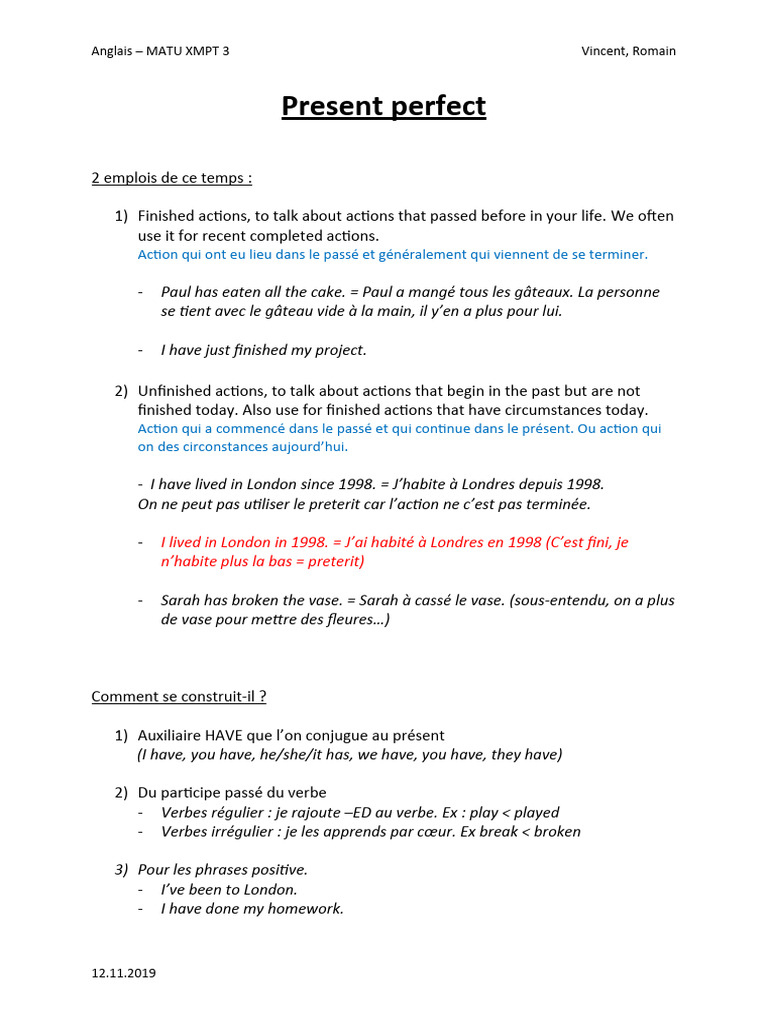 Anglais – MATU XMPT 3

Vincent, Romain

Present perfect

2 emplois de ce temps :

1) Finished actions, to talk about actions that passed before in your life. We often use it for recent completed actions.
Action qui ont eu lieu dans le passé et généralement qui viennent de se terminer.

- Paul has eaten all the cake. = Paul a mangé tous les gâteaux. La personne se tient avec le gâteau vide à la main, il y'en a plus pour lui.

- I have just finished my project.

2) Unfinished actions, to talk about actions that begin in the past but are not finished today. Also use for finished actions that have circumstances today.
Action qui a commencé dans le passé et qui continue dans le présent. Ou action qui on des circonstances aujourd'hui.

- I have lived in London since 1998. = J'habite à Londres depuis 1998.
On ne peut pas utiliser le preterit car l'action ne c'est pas terminée.

- I lived in London in 1998. = J'ai habité à Londres en 1998 (C'est fini, je n'habite plus la bas = preterit)

- Sarah has broken the vase. = Sarah à cassé le vase. (sous-entendu, on a plus de vase pour mettre des fleures…)

Comment se construit-il ?

1) Auxiliaire HAVE que l'on conjugue au présent
(I have, you have, he/she/it has, we have, you have, they have)

2) Du participe passé du verbe
- Verbes régulier : je rajoute –ED au verbe. Ex : play < played
- Verbes irrégulier : je les apprends par cœur. Ex break < broken

3) Pour les phrases positive.
- I've been to London.
- I have done my homework.

12.11.2019